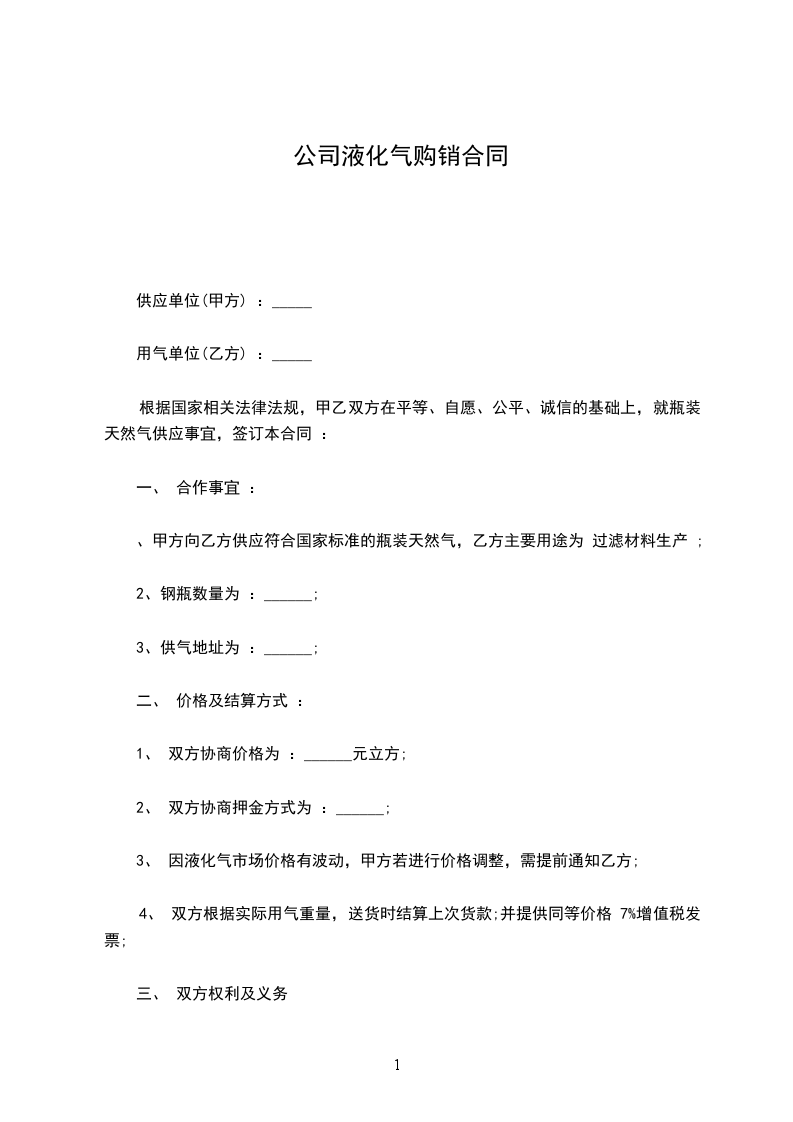 公司液化气购销合同

供应单位(甲方) ：_____

用气单位(乙方) ：_____

根据国家相关法律法规，甲乙双方在平等、自愿、公平、诚信的基础上，就瓶装天然气供应事宜，签订本合同 ：

一、 合作事宜 ：

、甲方向乙方供应符合国家标准的瓶装天然气，乙方主要用途为 过滤材料生产 ;

2、钢瓶数量为 ：______;

3、供气地址为 ：______;

二、 价格及结算方式 ：

1、 双方协商价格为 ：______元立方;

2、 双方协商押金方式为 ：______;

3、 因液化气市场价格有波动，甲方若进行价格调整，需提前通知乙方;

4、 双方根据实际用气重量，送货时结算上次货款;并提供同等价格 7%增值税发票;

三、 双方权利及义务

1